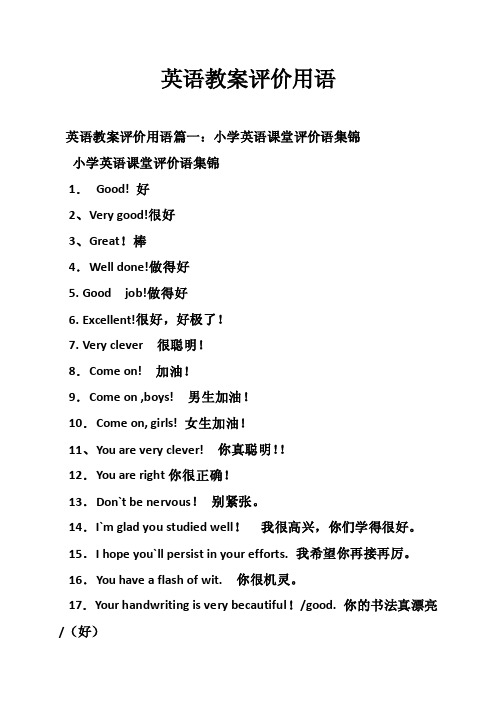 英语教案评价用语

英语教案评价用语篇一：小学英语课堂评价语集锦

小学英语课堂评价语集锦

1． Good! 好

2、Very good!很好

3、Great！棒

4．Well done!做得好

5. Good job!做得好

6. Excellent!很好，好极了！

7. Very clever 很聪明！

8．Come on! 加油！

9．Come on ,boys! 男生加油！

10．Come on, girls! 女生加油！

11、You are very clever! 你真聪明！！

12．You are right 你很正确！

13．Don`t be nervous！ 别紧张。

14．I`m glad you studied well！ 我很高兴，你们学得很好。

15．I hope you`ll persist in your efforts. 我希望你再接再厉。

16．You have a flash of wit. 你很机灵。

17．Your handwriting is very becautiful！/good. 你的书法真漂亮/（好）